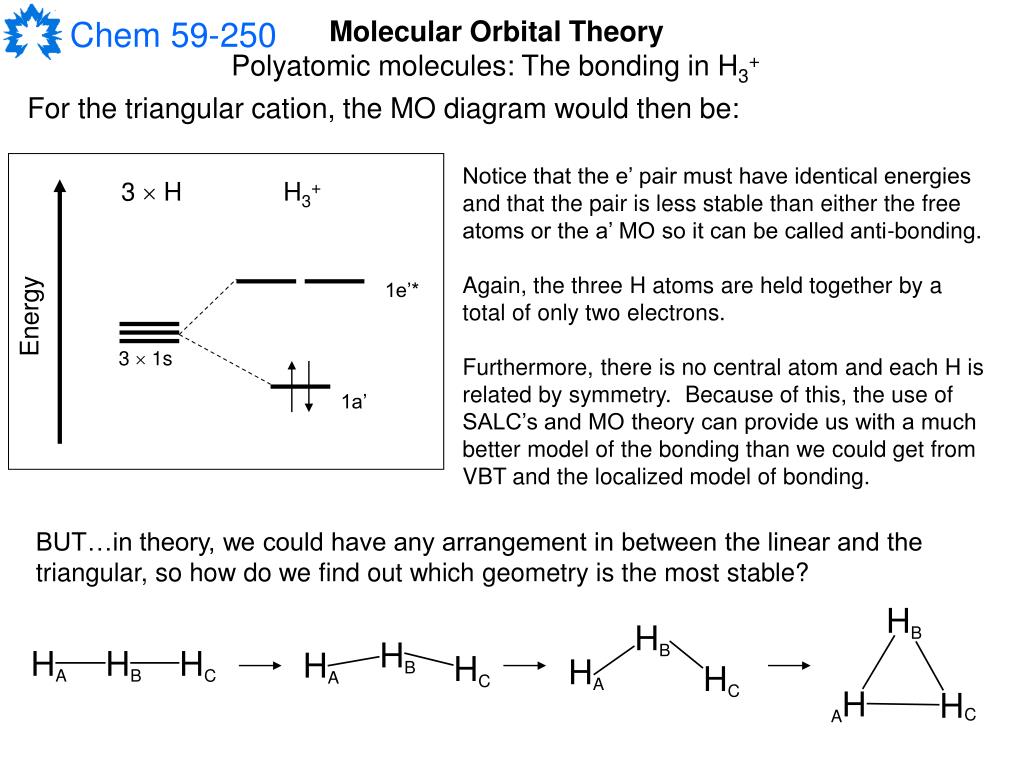 Chem 59-250

Molecular Orbital Theory

Polyatomic molecules: The bonding in $H_3^+$

For the triangular cation, the MO diagram would then be:

Energy

$3 \times H$

$H_3^+$

$3 \times 1s$

1e'*

1a'

Notice that the e' pair must have identical energies and that the pair is less stable than either the free atoms or the a' MO so it can be called anti-bonding.

Again, the three H atoms are held together by a total of only two electrons.

Furthermore, there is no central atom and each H is related by symmetry. Because of this, the use of SALC's and MO theory can provide us with a much better model of the bonding than we could get from VBT and the localized model of bonding.

BUT…in theory, we could have any arrangement in between the linear and the triangular, so how do we find out which geometry is the most stable?

$H_A$—$H_B$—$H_C$ → $H_A$ $H_B$ $H_C$ → $H_A$ $H_B$ $H_C$ → $H_B$ $_AH$ $H_C$